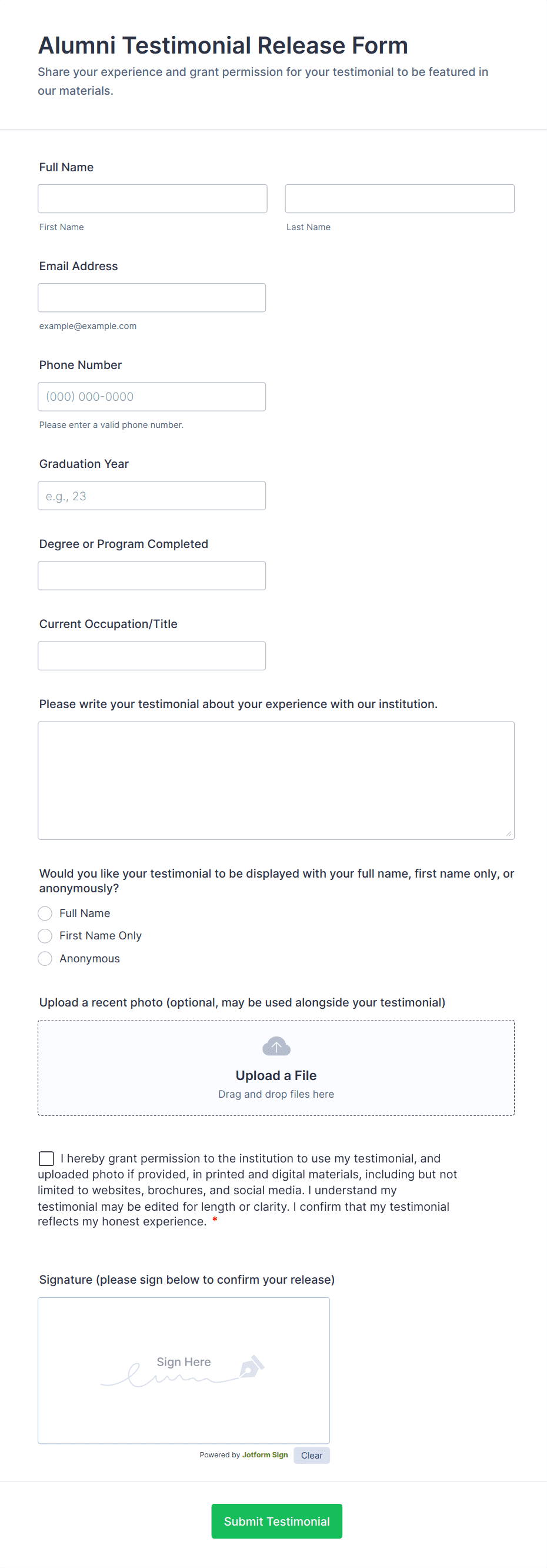 Alumni Testimonial Release Form

Share your experience and grant permission for your testimonial to be featured in our materials.

Full Name

First Name

Last Name

Email Address

example@example.com

Phone Number

(000) 000-0000

Please enter a valid phone number.

Graduation Year

e.g., 23

Degree or Program Completed

Current Occupation/Title

Please write your testimonial about your experience with our institution.

Would you like your testimonial to be displayed with your full name, first name only, or anonymously?

Full Name

First Name Only

Anonymous

Upload a recent photo (optional, may be used alongside your testimonial)

Upload a File

Drag and drop files here

I hereby grant permission to the institution to use my testimonial, and uploaded photo if provided, in printed and digital materials, including but not limited to websites, brochures, and social media. I understand my testimonial may be edited for length or clarity. I confirm that my testimonial reflects my honest experience. *

Signature (please sign below to confirm your release)

Sign Here

Powered by Jotform Sign

Clear

Submit Testimonial